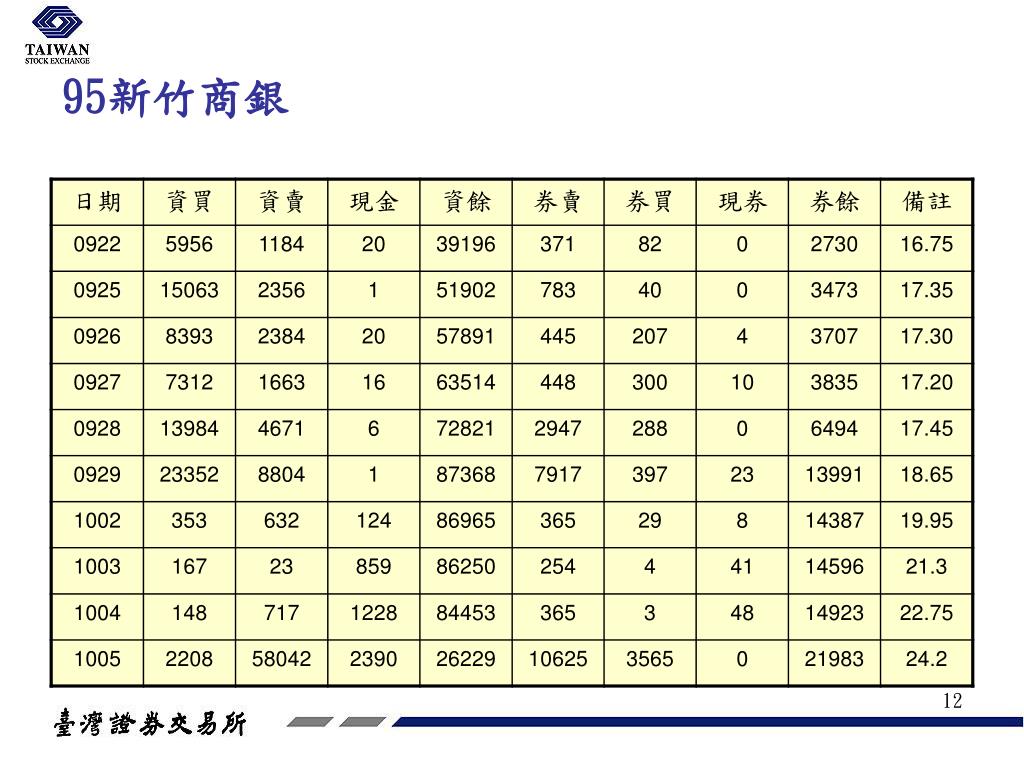 TAIWAN
STOCK EXCHANGE

95新竹商銀

| 日期 | 資買 | 資賣 | 現金 | 資餘 | 券賣 | 券買 | 現券 | 券餘 | 備註 |
|---|---|---|---|---|---|---|---|---|---|
| 0922 | 5956 | 1184 | 20 | 39196 | 371 | 82 | 0 | 2730 | 16.75 |
| 0925 | 15063 | 2356 | 1 | 51902 | 783 | 40 | 0 | 3473 | 17.35 |
| 0926 | 8393 | 2384 | 20 | 57891 | 445 | 207 | 4 | 3707 | 17.30 |
| 0927 | 7312 | 1663 | 16 | 63514 | 448 | 300 | 10 | 3835 | 17.20 |
| 0928 | 13984 | 4671 | 6 | 72821 | 2947 | 288 | 0 | 6494 | 17.45 |
| 0929 | 23352 | 8804 | 1 | 87368 | 7917 | 397 | 23 | 13991 | 18.65 |
| 1002 | 353 | 632 | 124 | 86965 | 365 | 29 | 8 | 14387 | 19.95 |
| 1003 | 167 | 23 | 859 | 86250 | 254 | 4 | 41 | 14596 | 21.3 |
| 1004 | 148 | 717 | 1228 | 84453 | 365 | 3 | 48 | 14923 | 22.75 |
| 1005 | 2208 | 58042 | 2390 | 26229 | 10625 | 3565 | 0 | 21983 | 24.2 |

12

臺灣證券交易所